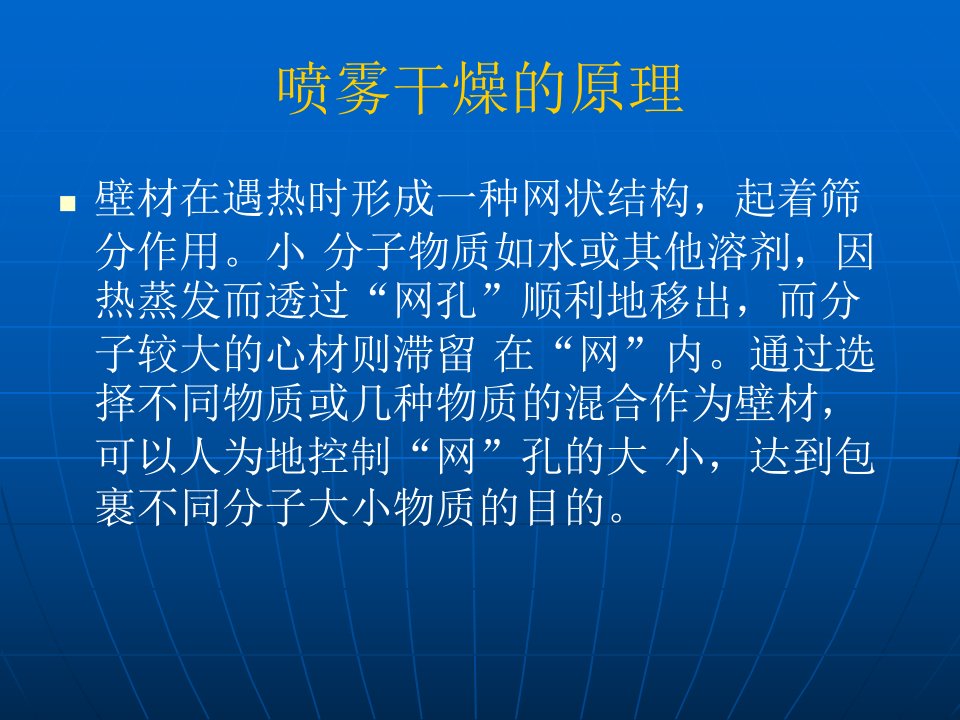 喷雾干燥的原理

壁材在遇热时形成一种网状结构，起着筛分作用。小 分子物质如水或其他溶剂，因热蒸发而透过“网孔”顺利地移出，而分子较大的心材则滞留 在“网”内。通过选择不同物质或几种物质的混合作为壁材，可以人为地控制“网”孔的大 小，达到包裹不同分子大小物质的目的。